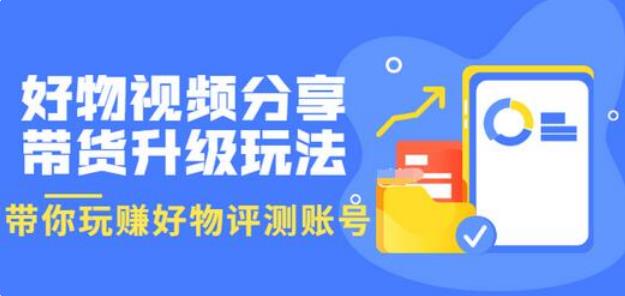 好物视频分享
带货升级玩法

带你玩赚好物评测账号